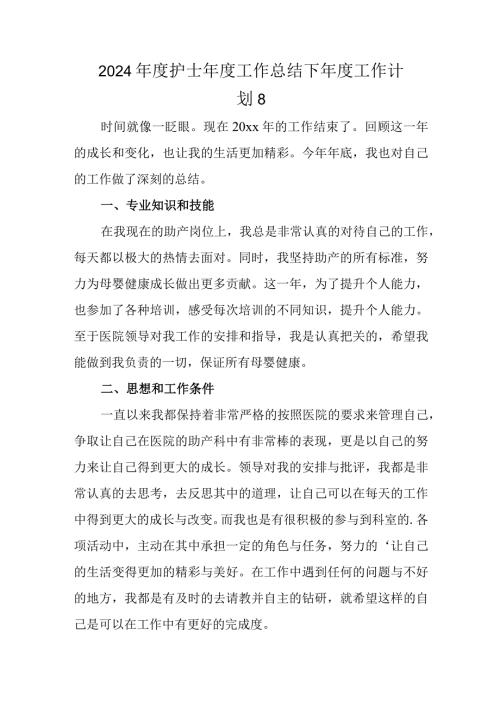 2024年度护士年度工作总结下年度工作计划8

时间就像一眨眼。现在20xx年的工作结束了。回顾这一年的成长和变化，也让我的生活更加精彩。今年年底，我也对自己的工作做了深刻的总结。

一、专业知识和技能

在我现在的助产岗位上，我总是非常认真的对待自己的工作，每天都以极大的热情去面对。同时，我坚持助产的所有标准，努力为母婴健康成长做出更多贡献。这一年，为了提升个人能力，也参加了各种培训，感受每次培训的不同知识，提升个人能力。至于医院领导对我工作的安排和指导，我是认真把关的，希望我能做到我负责的一切，保证所有母婴健康。

二、思想和工作条件

一直以来我都保持着非常严格的按照医院的要求来管理自己，争取让自己在医院的助产科中有非常棒的表现，更是以自己的努力来让自己得到更大的成长。领导对我的安排与批评，我都是非常认真的去思考，去反思其中的道理，让自己可以在每天的工作中得到更大的成长与改变。而我也是有很积极的参与到科室的.各项活动中，主动在其中承担一定的角色与任务，努力的‘让自己的生活变得更加的精彩与美好。在工作中遇到任何的问题与不好的地方，我都是有及时的去请教并自主的钻研，就希望这样的自己是可以在工作中有更好的完成度。